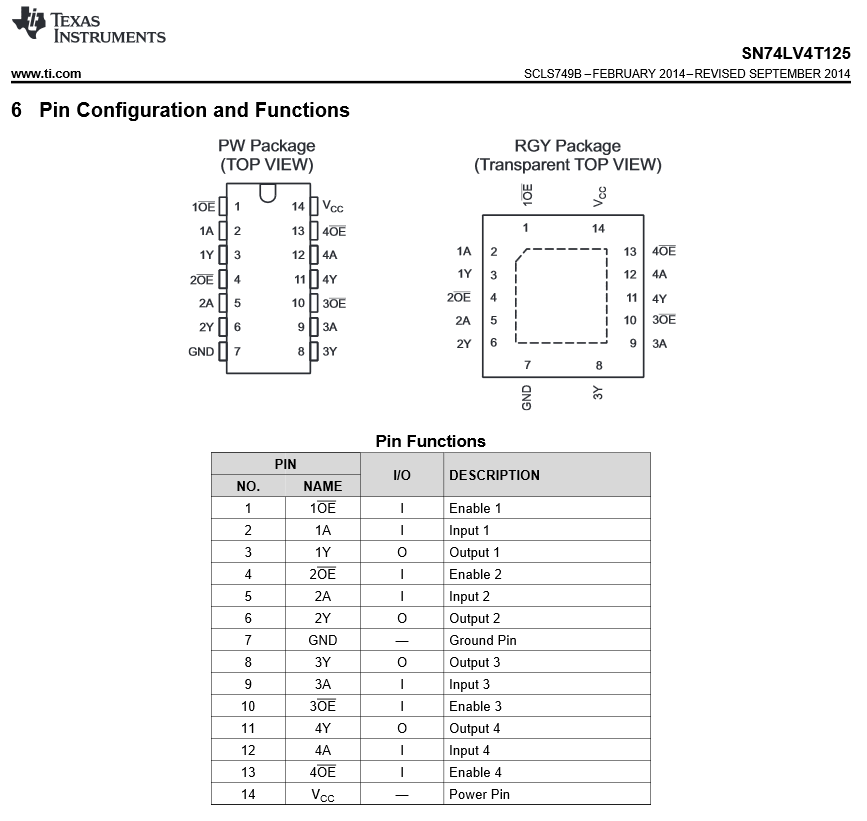 TEXAS INSTRUMENTS

SN74LV4T125

www.ti.com

SCLS749B – FEBRUARY 2014 – REVISED SEPTEMBER 2014

6 Pin Configuration and Functions

PW Package
(TOP VIEW)

$1\overline{OE}$ 1
1A 2
1Y 3
$2\overline{OE}$ 4
2A 5
2Y 6
GND 7
14 $V_{CC}$
13 $4\overline{OE}$
12 4A
11 4Y
10 $3\overline{OE}$
9 3A
8 3Y

RGY Package
(Transparent TOP VIEW)

$1\overline{OE}$
$V_{CC}$
1
14
1A 2
1Y 3
$2\overline{OE}$ 4
2A 5
2Y 6
13 $4\overline{OE}$
12 4A
11 4Y
10 $3\overline{OE}$
9 3A
7
8
GND
3Y

Pin Functions

| PIN NO. | PIN NAME | I/O | DESCRIPTION |
|---|---|---|---|
| 1 | $1\overline{OE}$ | I | Enable 1 |
| 2 | 1A | I | Input 1 |
| 3 | 1Y | O | Output 1 |
| 4 | $2\overline{OE}$ | I | Enable 2 |
| 5 | 2A | I | Input 2 |
| 6 | 2Y | O | Output 2 |
| 7 | GND | — | Ground Pin |
| 8 | 3Y | O | Output 3 |
| 9 | 3A | I | Input 3 |
| 10 | $3\overline{OE}$ | I | Enable 3 |
| 11 | 4Y | O | Output 4 |
| 12 | 4A | I | Input 4 |
| 13 | $4\overline{OE}$ | I | Enable 4 |
| 14 | $V_{CC}$ | — | Power Pin |